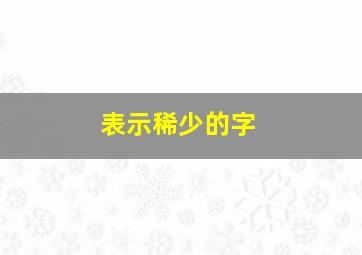 表示稀少的字